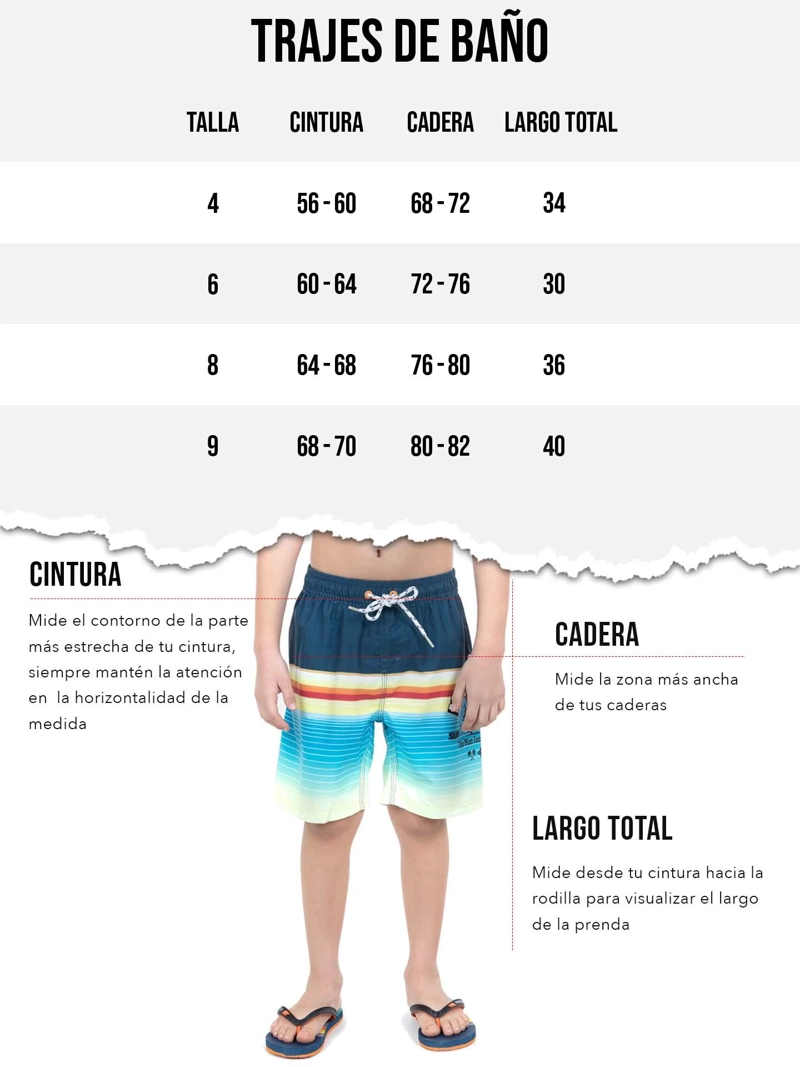 TRAJES DE BAÑO

| TALLA | CINTURA | CADERA | LARGO TOTAL |
|---|---|---|---|
| 4 | 56 - 60 | 68 - 72 | 34 |
| 6 | 60 - 64 | 72 - 76 | 30 |
| 8 | 64 - 68 | 76 - 80 | 36 |
| 9 | 68 - 70 | 80 - 82 | 40 |

CINTURA

Mide el contorno de la parte más estrecha de tu cintura, siempre mantén la atención en la horizontalidad de la medida

CADERA

Mide la zona más ancha de tus caderas

LARGO TOTAL

Mide desde tu cintura hacia la rodilla para visualizar el largo de la prenda